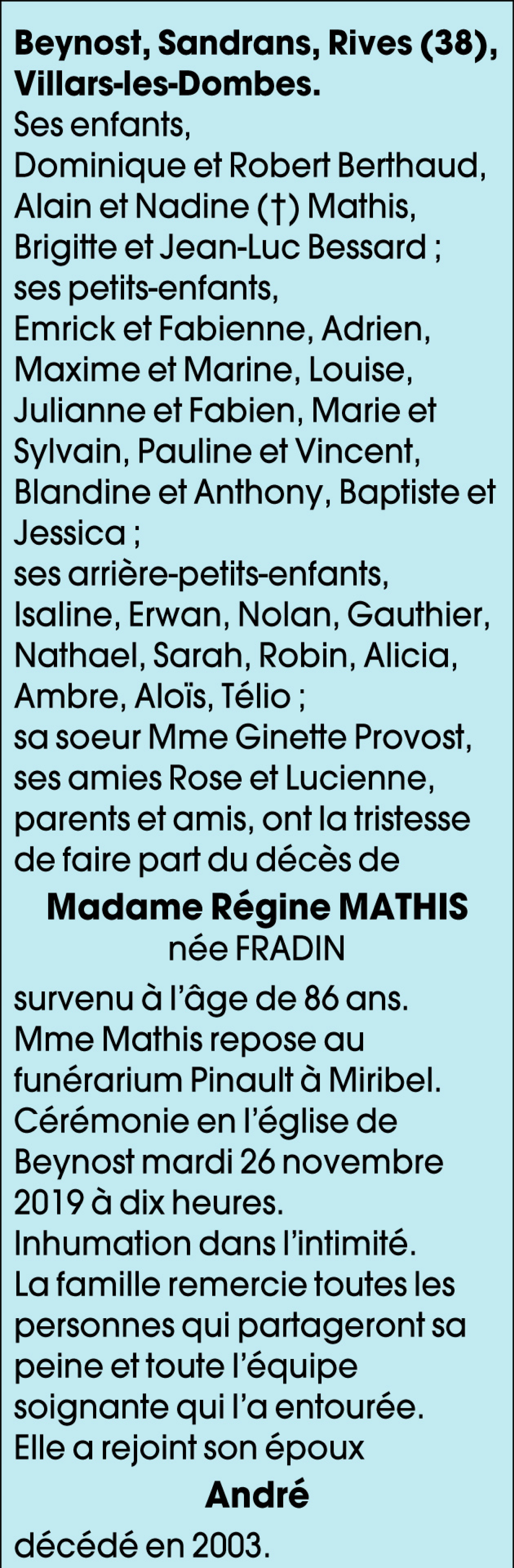 Beynost, Sandrans, Rives (38), Villars-les-Dombes.
Ses enfants,
Dominique et Robert Berthaud,
Alain et Nadine (†) Mathis,
Brigitte et Jean-Luc Bessard ;
ses petits-enfants,
Emrick et Fabienne, Adrien, Maxime et Marine, Louise, Julianne et Fabien, Marie et Sylvain, Pauline et Vincent, Blandine et Anthony, Baptiste et Jessica ;
ses arrière-petits-enfants,
Isaline, Erwan, Nolan, Gauthier, Nathael, Sarah, Robin, Alicia, Ambre, Aloïs, Télio ;
sa soeur Mme Ginette Provost,
ses amies Rose et Lucienne,
parents et amis, ont la tristesse de faire part du décès de

Madame Régine MATHIS
née FRADIN

survenu à l'âge de 86 ans.
Mme Mathis repose au funérarium Pinault à Miribel.
Cérémonie en l'église de Beynost mardi 26 novembre 2019 à dix heures.
Inhumation dans l'intimité.
La famille remercie toutes les personnes qui partageront sa peine et toute l'équipe soignante qui l'a entourée.
Elle a rejoint son époux

André

décédé en 2003.